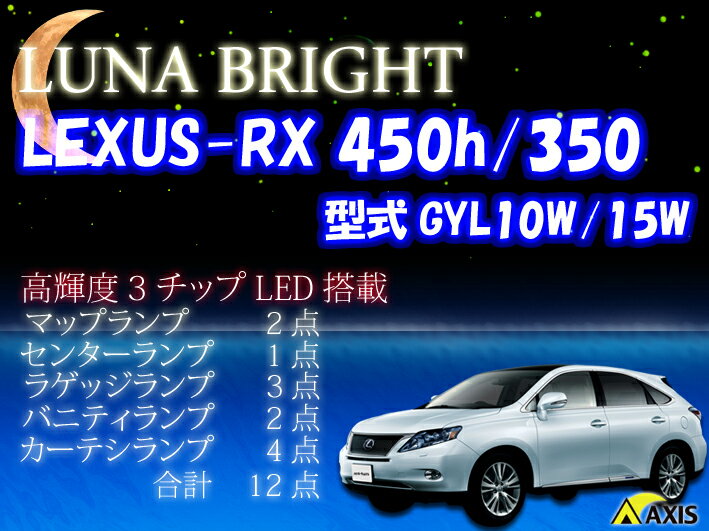 LUNA BRIGHT
LEXUS-RX 450h/350
型式 GYL10W/15W

高輝度３チップ LED 搭載
マップランプ　２点
センターランプ　１点
ラゲッジランプ　３点
バニティランプ　２点
カーテシランプ　４点
合計　12 点

AXIS